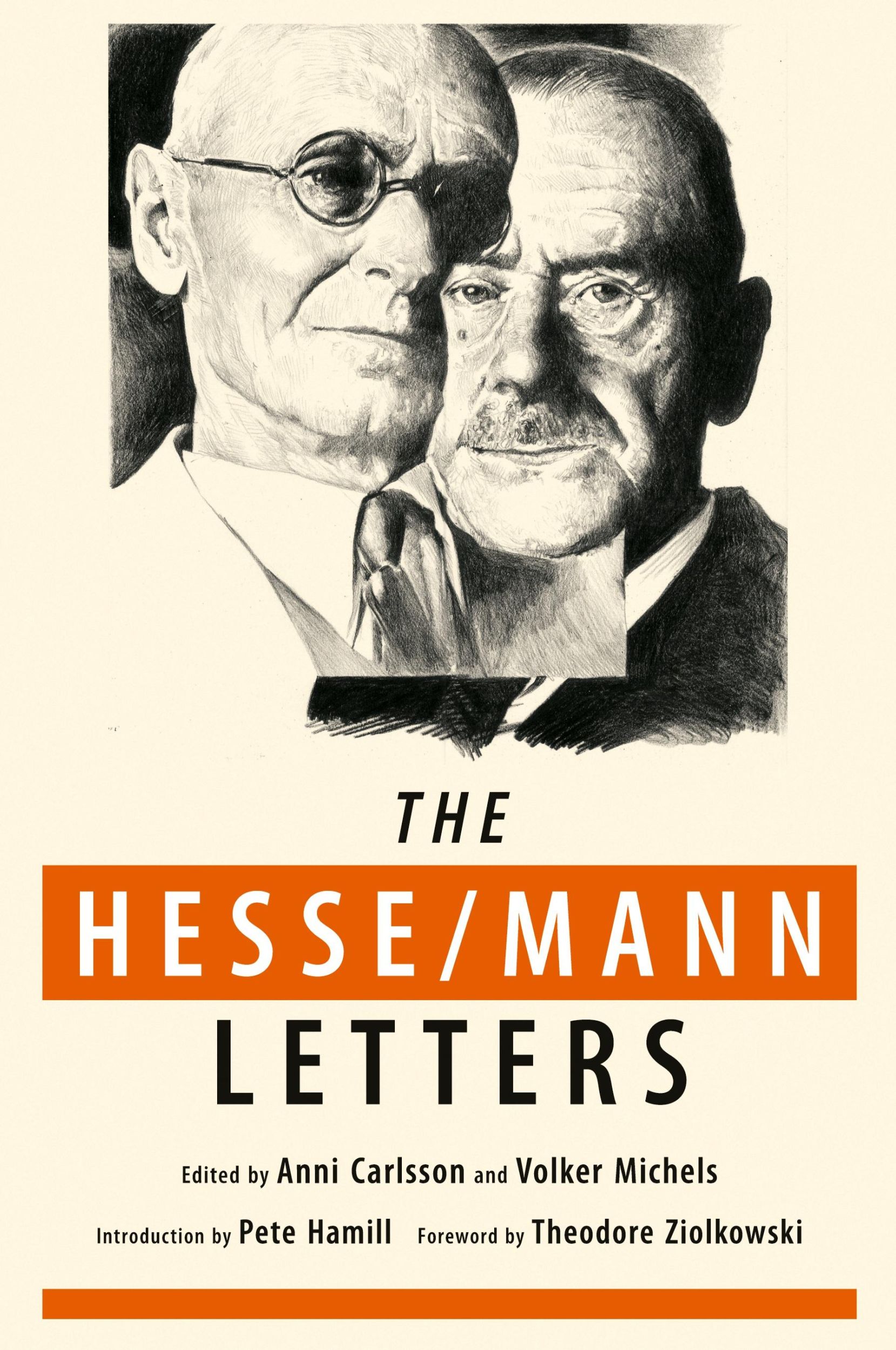 THE

HESSE/MANN

LETTERS

Edited by Anni Carlsson and Volker Michels

Introduction by Pete Hamill Foreword by Theodore Ziolkowski